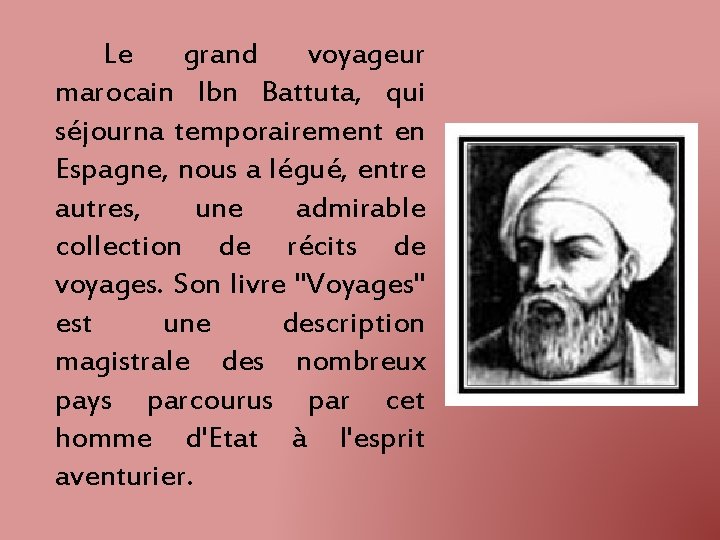 Le grand voyageur marocain Ibn Battuta, qui séjourna temporairement en Espagne, nous a légué, entre autres, une admirable collection de récits de voyages. Son livre "Voyages" est une description magistrale des nombreux pays parcourus par cet homme d'Etat à l'esprit aventurier.